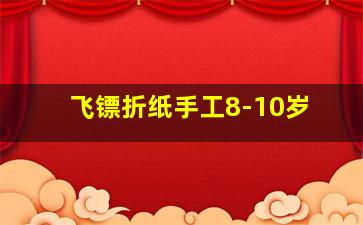 飞镖折纸手工8-10岁